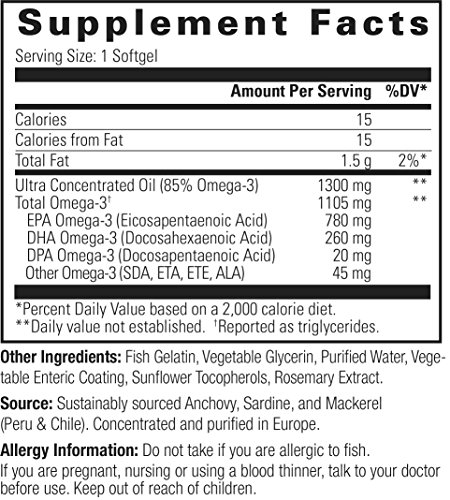 Supplement Facts

Serving Size: 1 Softgel

|  | Amount Per Serving | %DV* |
|---|---|---|
| Calories | 15 |  |
| Calories from Fat | 15 |  |
| Total Fat | 1.5 g | 2%* |
| Ultra Concentrated Oil (85% Omega-3) | 1300 mg | ** |
| Total Omega-3$^{†}$ | 1105 mg | ** |
| EPA Omega-3 (Eicosapentaenoic Acid) | 780 mg |  |
| DHA Omega-3 (Docosahexaenoic Acid) | 260 mg |  |
| DPA Omega-3 (Docosapentaenoic Acid) | 20 mg |  |
| Other Omega-3 (SDA, ETA, ETE, ALA) | 45 mg |  |

*Percent Daily Value based on a 2,000 calorie diet.
**Daily value not established. $^{†}$Reported as triglycerides.

Other Ingredients: Fish Gelatin, Vegetable Glycerin, Purified Water, Vegetable Enteric Coating, Sunflower Tocopherols, Rosemary Extract.

Source: Sustainably sourced Anchovy, Sardine, and Mackerel (Peru & Chile). Concentrated and purified in Europe.

Allergy Information: Do not take if you are allergic to fish. If you are pregnant, nursing or using a blood thinner, talk to your doctor before use. Keep out of reach of children.